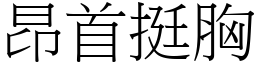 昂首挺胸